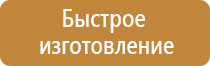 Быстрое изготовление